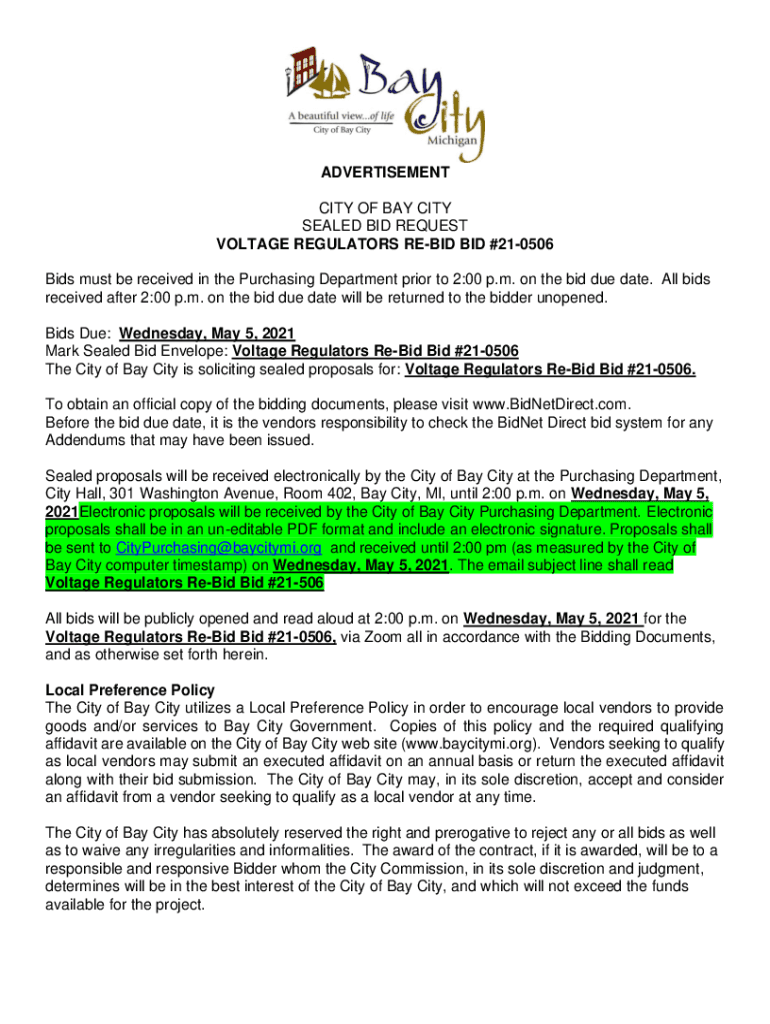 Bay City
A beautiful view...of life
City of Bay City
Michigan

ADVERTISEMENT

CITY OF BAY CITY
SEALED BID REQUEST
VOLTAGE REGULATORS RE-BID BID #21-0506

Bids must be received in the Purchasing Department prior to 2:00 p.m. on the bid due date. All bids received after 2:00 p.m. on the bid due date will be returned to the bidder unopened.

Bids Due: Wednesday, May 5, 2021
Mark Sealed Bid Envelope: Voltage Regulators Re-Bid Bid #21-0506
The City of Bay City is soliciting sealed proposals for: Voltage Regulators Re-Bid Bid #21-0506.

To obtain an official copy of the bidding documents, please visit www.BidNetDirect.com.
Before the bid due date, it is the vendors responsibility to check the BidNet Direct bid system for any Addendums that may have been issued.

Sealed proposals will be received electronically by the City of Bay City at the Purchasing Department, City Hall, 301 Washington Avenue, Room 402, Bay City, MI, until 2:00 p.m. on Wednesday, May 5, 2021Electronic proposals will be received by the City of Bay City Purchasing Department. Electronic proposals shall be in an un-editable PDF format and include an electronic signature. Proposals shall be sent to CityPurchasing@baycitymi.org and received until 2:00 pm (as measured by the City of Bay City computer timestamp) on Wednesday, May 5, 2021. The email subject line shall read Voltage Regulators Re-Bid Bid #21-506

All bids will be publicly opened and read aloud at 2:00 p.m. on Wednesday, May 5, 2021 for the Voltage Regulators Re-Bid Bid #21-0506, via Zoom all in accordance with the Bidding Documents, and as otherwise set forth herein.

Local Preference Policy
The City of Bay City utilizes a Local Preference Policy in order to encourage local vendors to provide goods and/or services to Bay City Government. Copies of this policy and the required qualifying affidavit are available on the City of Bay City web site (www.baycitymi.org). Vendors seeking to qualify as local vendors may submit an executed affidavit on an annual basis or return the executed affidavit along with their bid submission. The City of Bay City may, in its sole discretion, accept and consider an affidavit from a vendor seeking to qualify as a local vendor at any time.

The City of Bay City has absolutely reserved the right and prerogative to reject any or all bids as well as to waive any irregularities and informalities. The award of the contract, if it is awarded, will be to a responsible and responsive Bidder whom the City Commission, in its sole discretion and judgment, determines will be in the best interest of the City of Bay City, and which will not exceed the funds available for the project.